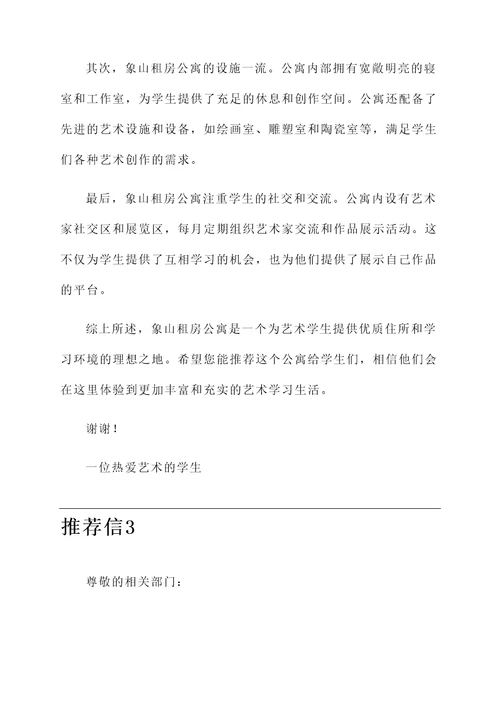 其次，象山租房公寓的设施一流。公寓内部拥有宽敞明亮的寝室和工作室，为学生提供了充足的休息和创作空间。公寓还配备了先进的艺术设施和设备，如绘画室、雕塑室和陶瓷室等，满足学生们各种艺术创作的需求。

最后，象山租房公寓注重学生的社交和交流。公寓内设有艺术家社交区和展览区，每月定期组织艺术家交流和作品展示活动。这不仅为学生提供了互相学习的机会，也为他们提供了展示自己作品的平台。

综上所述，象山租房公寓是一个为艺术学生提供优质住所和学习环境的理想之地。希望您能推荐这个公寓给学生们，相信他们会在这里体验到更加丰富和充实的艺术学习生活。

谢谢！

一位热爱艺术的学生

推荐信3

尊敬的相关部门：